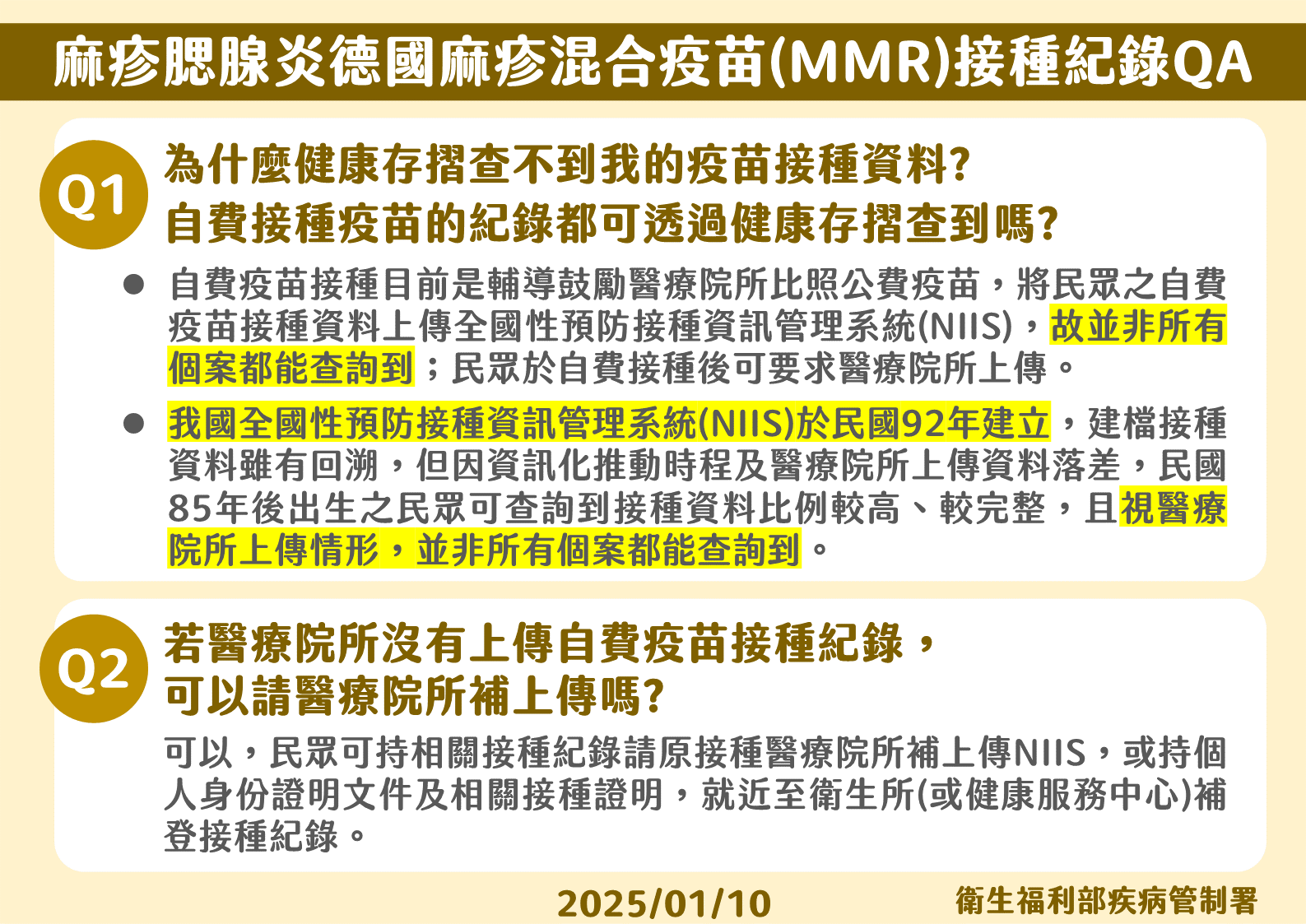 麻疹腮腺炎德國麻疹混合疫苗(MMR)接種紀錄QA

Q1

為什麼健康存摺查不到我的疫苗接種資料?
自費接種疫苗的紀錄都可透過健康存摺查到嗎?

● 自費疫苗接種目前是輔導鼓勵醫療院所比照公費疫苗，將民眾之自費疫苗接種資料上傳全國性預防接種資訊管理系統(NIIS)，故並非所有個案都能查詢到；民眾於自費接種後可要求醫療院所上傳。

● 我國全國性預防接種資訊管理系統(NIIS)於民國92年建立，建檔接種資料雖有回溯，但因資訊化推動時程及醫療院所上傳資料落差，民國85年後出生之民眾可查詢到接種資料比例較高、較完整，且視醫療院所上傳情形，並非所有個案都能查詢到。

Q2

若醫療院所沒有上傳自費疫苗接種紀錄，
可以請醫療院所補上傳嗎?

可以，民眾可持相關接種紀錄請原接種醫療院所補上傳NIIS，或持個人身份證明文件及相關接種證明，就近至衛生所(或健康服務中心)補登接種紀錄。

2025/01/10

衛生福利部疾病管制署